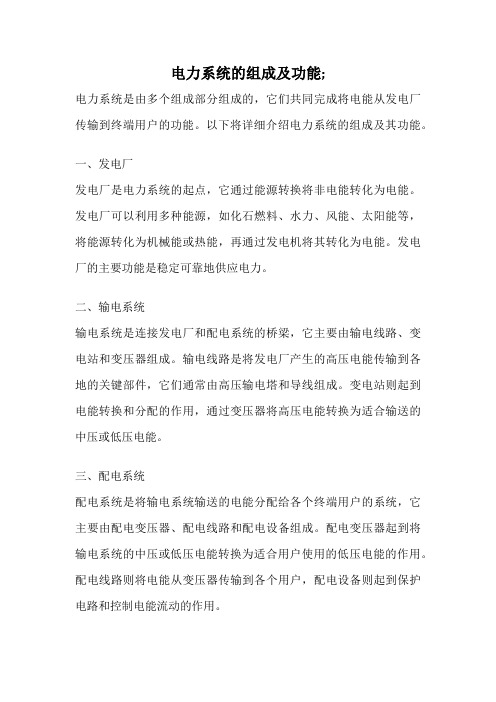 电力系统的组成及功能;

电力系统是由多个组成部分组成的，它们共同完成将电能从发电厂传输到终端用户的功能。以下将详细介绍电力系统的组成及其功能。

一、发电厂

发电厂是电力系统的起点，它通过能源转换将非电能转化为电能。发电厂可以利用多种能源，如化石燃料、水力、风能、太阳能等，将能源转化为机械能或热能，再通过发电机将其转化为电能。发电厂的主要功能是稳定可靠地供应电力。

二、输电系统

输电系统是连接发电厂和配电系统的桥梁，它主要由输电线路、变电站和变压器组成。输电线路是将发电厂产生的高压电能传输到各地的关键部件，它们通常由高压输电塔和导线组成。变电站则起到电能转换和分配的作用，通过变压器将高压电能转换为适合输送的中压或低压电能。

三、配电系统

配电系统是将输电系统输送的电能分配给各个终端用户的系统，它主要由配电变压器、配电线路和配电设备组成。配电变压器起到将输电系统的中压或低压电能转换为适合用户使用的低压电能的作用。配电线路则将电能从变压器传输到各个用户，配电设备则起到保护电路和控制电能流动的作用。